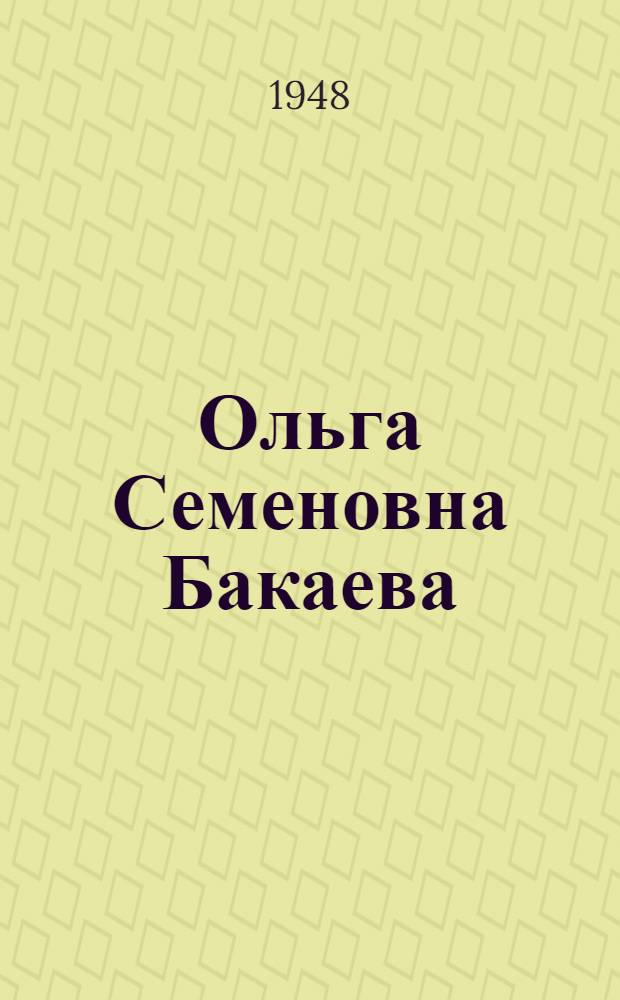 1948

Ольга Семеновна Бакаева